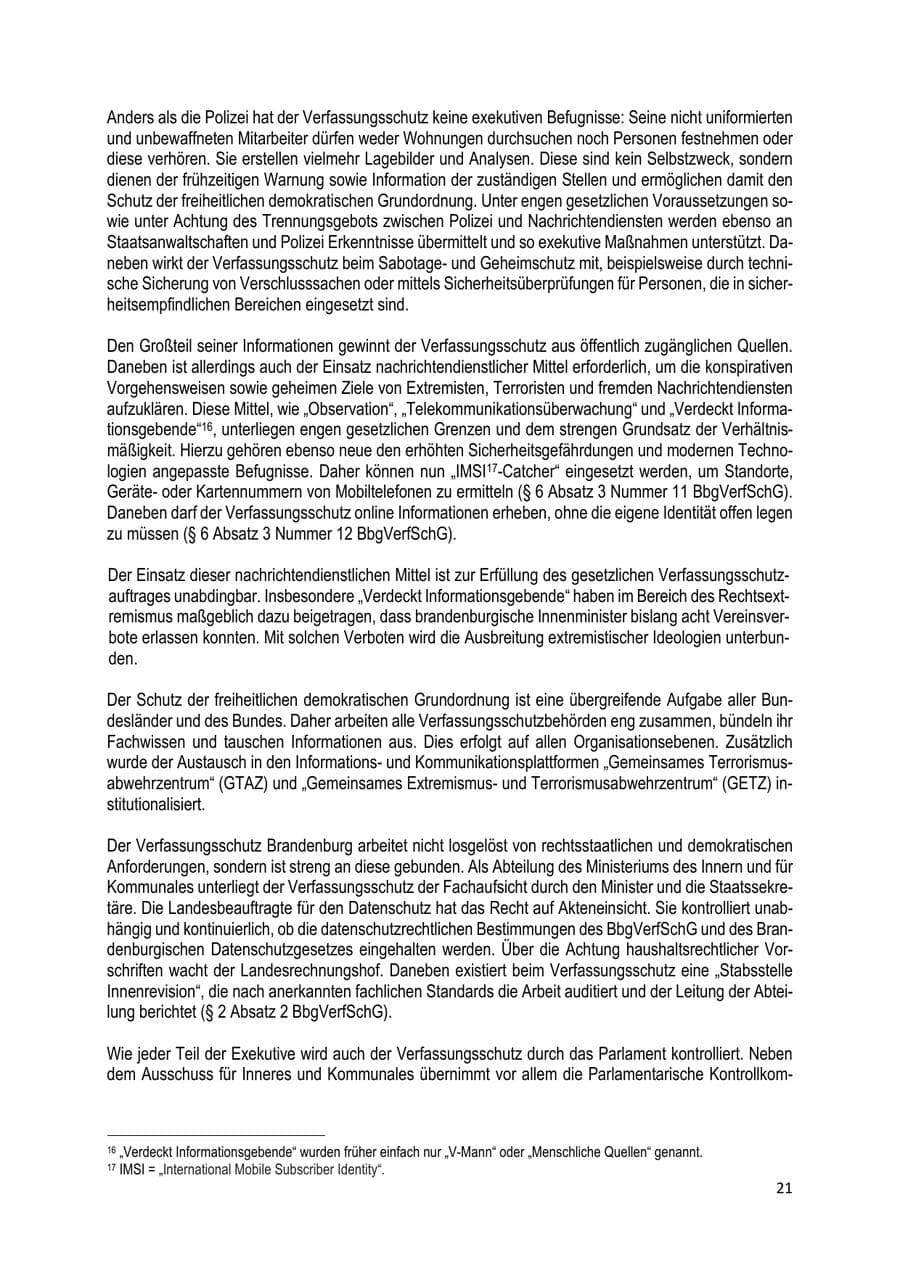 Anders als die Polizei hat der Verfassungsschutz keine exekutiven Befugnisse: Seine nicht uniformierten und unbewaffneten Mitarbeiter dürfen weder Wohnungen durchsuchen noch Personen festnehmen oder diese verhören. Sie erstellen vielmehr Lagebilder und Analysen. Diese sind kein Selbstzweck, sondern dienen der frühzeitigen Warnung sowie Information der zuständigen Stellen und ermöglichen damit den Schutz der freiheitlichen demokratischen Grundordnung. Unter engen gesetzlichen Voraussetzungen sowie unter Achtung des Trennungsgebots zwischen Polizei und Nachrichtendiensten werden ebenso an Staatsanwaltschaften und Polizei Erkenntnisse übermittelt und so exekutive Maßnahmen unterstützt. Daneben wirkt der Verfassungsschutz beim Sabotage- und Geheimschutz mit, beispielsweise durch technische Sicherung von Verschlusssachen oder mittels Sicherheitsüberprüfungen für Personen, die in sicherheitsempfindlichen Bereichen eingesetzt sind.

Den Großteil seiner Informationen gewinnt der Verfassungsschutz aus öffentlich zugänglichen Quellen. Daneben ist allerdings auch der Einsatz nachrichtendienstlicher Mittel erforderlich, um die konspirativen Vorgehensweisen sowie geheimen Ziele von Extremisten, Terroristen und fremden Nachrichtendiensten aufzuklären. Diese Mittel, wie „Observation", „Telekommunikationsüberwachung" und „Verdeckt Informationsgebende"$^{16}$, unterliegen engen gesetzlichen Grenzen und dem strengen Grundsatz der Verhältnismäßigkeit. Hierzu gehören ebenso neue den erhöhten Sicherheitsgefährdungen und modernen Technologien angepasste Befugnisse. Daher können nun „IMSI$^{17}$-Catcher" eingesetzt werden, um Standorte, Geräte- oder Kartennummern von Mobiltelefonen zu ermitteln (§ 6 Absatz 3 Nummer 11 BbgVerfSchG). Daneben darf der Verfassungsschutz online Informationen erheben, ohne die eigene Identität offen legen zu müssen (§ 6 Absatz 3 Nummer 12 BbgVerfSchG).

Der Einsatz dieser nachrichtendienstlichen Mittel ist zur Erfüllung des gesetzlichen Verfassungsschutzauftrages unabdingbar. Insbesondere „Verdeckt Informationsgebende" haben im Bereich des Rechtsextremismus maßgeblich dazu beigetragen, dass brandenburgische Innenminister bislang acht Vereinsverbote erlassen konnten. Mit solchen Verboten wird die Ausbreitung extremistischer Ideologien unterbunden.

Der Schutz der freiheitlichen demokratischen Grundordnung ist eine übergreifende Aufgabe aller Bundesländer und des Bundes. Daher arbeiten alle Verfassungsschutzbehörden eng zusammen, bündeln ihr Fachwissen und tauschen Informationen aus. Dies erfolgt auf allen Organisationsebenen. Zusätzlich wurde der Austausch in den Informations- und Kommunikationsplattformen „Gemeinsames Terrorismusabwehrzentrum" (GTAZ) und „Gemeinsames Extremismus- und Terrorismusabwehrzentrum" (GETZ) institutionalisiert.

Der Verfassungsschutz Brandenburg arbeitet nicht losgelöst von rechtsstaatlichen und demokratischen Anforderungen, sondern ist streng an diese gebunden. Als Abteilung des Ministeriums des Innern und für Kommunales unterliegt der Verfassungsschutz der Fachaufsicht durch den Minister und die Staatssekretäre. Die Landesbeauftragte für den Datenschutz hat das Recht auf Akteneinsicht. Sie kontrolliert unabhängig und kontinuierlich, ob die datenschutzrechtlichen Bestimmungen des BbgVerfSchG und des Brandenburgischen Datenschutzgesetzes eingehalten werden. Über die Achtung haushaltsrechtlicher Vorschriften wacht der Landesrechnungshof. Daneben existiert beim Verfassungsschutz eine „Stabsstelle Innenrevision", die nach anerkannten fachlichen Standards die Arbeit auditiert und der Leitung der Abteilung berichtet (§ 2 Absatz 2 BbgVerfSchG).

Wie jeder Teil der Exekutive wird auch der Verfassungsschutz durch das Parlament kontrolliert. Neben dem Ausschuss für Inneres und Kommunales übernimmt vor allem die Parlamentarische Kontrollkom-

$^{16}$ „Verdeckt Informationsgebende" wurden früher einfach nur „V-Mann" oder „Menschliche Quellen" genannt.
$^{17}$ IMSI = „International Mobile Subscriber Identity".

21